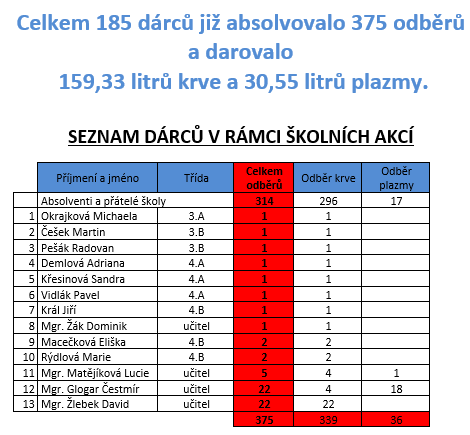 Celkem 185 dárců již absolvovalo 375 odběrů a darovalo
159,33 litrů krve a 30,55 litrů plazmy.

SEZNAM DÁRCŮ V RÁMCI ŠKOLNÍCH AKCÍ

| | Příjmení a jméno | Třída | Celkem odběrů | Odběr krve | Odběr plazmy |
|---|---|---|---|---|---|
| | Absolventi a přátelé školy | | 314 | 296 | 17 |
| 1 | Okrajková Michaela | 3.A | 1 | 1 | |
| 2 | Češek Martin | 3.B | 1 | 1 | |
| 3 | Pešák Radovan | 3.B | 1 | 1 | |
| 4 | Demlová Adriana | 4.A | 1 | 1 | |
| 5 | Křesinová Sandra | 4.A | 1 | 1 | |
| 6 | Vidlák Pavel | 4.A | 1 | 1 | |
| 7 | Král Jiří | 4.B | 1 | 1 | |
| 8 | Mgr. Žák Dominik | učitel | 1 | 1 | |
| 9 | Macečková Eliška | 4.B | 2 | 2 | |
| 10 | Rýdlová Marie | 4.B | 2 | 2 | |
| 11 | Mgr. Matějíková Lucie | učitel | 5 | 4 | 1 |
| 12 | Mgr. Glogar Čestmír | učitel | 22 | 4 | 18 |
| 13 | Mgr. Žlebek David | učitel | 22 | 22 | |
| | | | 375 | 339 | 36 |